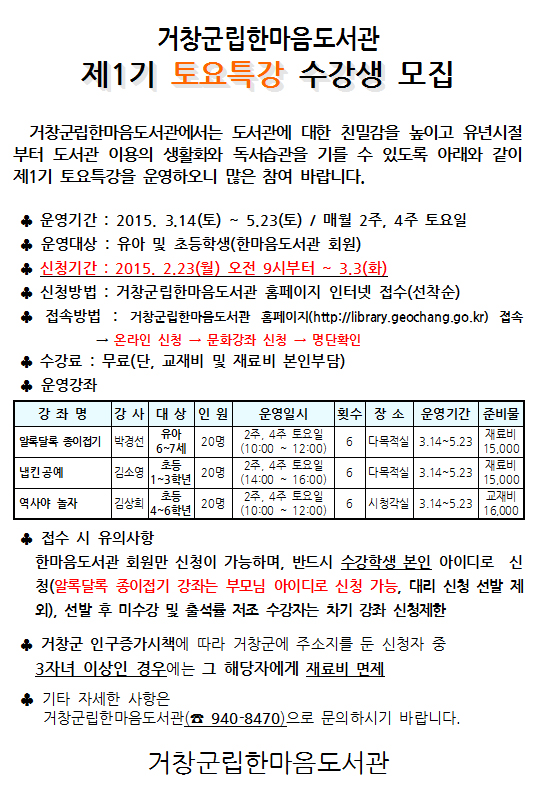 거창군립한마음도서관
제1기 토요특강 수강생 모집

거창군립한마음도서관에서는 도서관에 대한 친밀감을 높이고 유년시절부터 도서관 이용의 생활화와 독서습관을 기를 수 있도록 아래와 같이 제1기 토요특강을 운영하오니 많은 참여 바랍니다.

♣ 운영기간 : 2015. 3.14(토) ~ 5.23(토) / 매월 2주, 4주 토요일
♣ 운영대상 : 유아 및 초등학생(한마음도서관 회원)
♣ 신청기간 : 2015. 2.23(월) 오전 9시부터 ~ 3.3(화)
♣ 신청방법 : 거창군립한마음도서관 홈페이지 인터넷 접수(선착순)
♣ 접속방법 : 거창군립한마음도서관 홈페이지(http://library.geochang.go.kr) 접속
→ 온라인 신청 → 문화강좌 신청 → 명단확인
♣ 수강료 : 무료(단, 교재비 및 재료비 본인부담)
♣ 운영강좌

| 강 좌 명 | 강 사 | 대 상 | 인 원 | 운영일시 | 횟수 | 장 소 | 운영기간 | 준비물 |
|---|---|---|---|---|---|---|---|---|
| 알록달록 종이접기 | 박경선 | 유아 6~7세 | 20명 | 2주, 4주 토요일 (10:00 ~ 12:00) | 6 | 다목적실 | 3.14~5.23 | 재료비 15,000 |
| 냅킨공예 | 김소영 | 초등 1~3학년 | 20명 | 2주, 4주 토요일 (14:00 ~ 16:00) | 6 | 다목적실 | 3.14~5.23 | 재료비 15,000 |
| 역사야 놀자 | 김상희 | 초등 4~6학년 | 20명 | 2주, 4주 토요일 (10:00 ~ 12:00) | 6 | 시청각실 | 3.14~5.23 | 교재비 16,000 |

♣ 접수 시 유의사항
한마음도서관 회원만 신청이 가능하며, 반드시 수강학생 본인 아이디로 신청(알록달록 종이접기 강좌는 부모님 아이디로 신청 가능, 대리 신청 선발 제외), 선발 후 미수강 및 출석률 저조 수강자는 차기 강좌 신청제한

♣ 거창군 인구증가시책에 따라 거창군에 주소지를 둔 신청자 중 3자녀 이상인 경우에는 그 해당자에게 재료비 면제

♣ 기타 자세한 사항은
거창군립한마음도서관(☎ 940-8470)으로 문의하시기 바랍니다.

거창군립한마음도서관